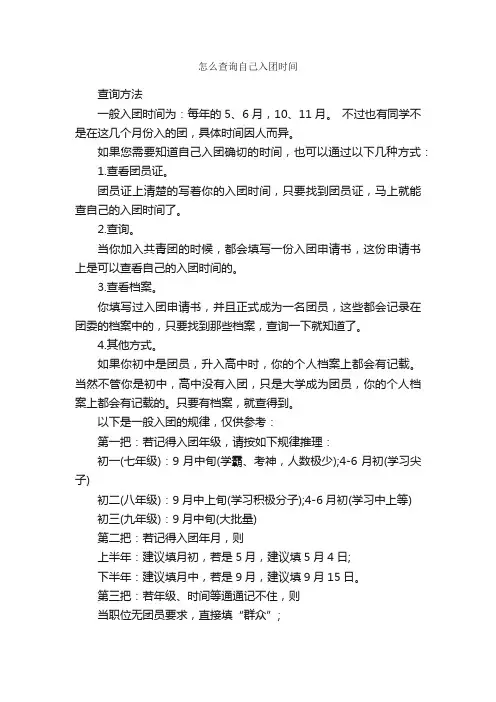 怎么查询自己入团时间

查询方法

一般入团时间为：每年的 5、6 月，10、11 月。 不过也有同学不是在这几个月份入的团，具体时间因人而异。

如果您需要知道自己入团确切的时间，也可以通过以下几种方式：

1.查看团员证。

团员证上清楚的写着你的入团时间，只要找到团员证，马上就能查自己的入团时间了。

2.查询。

当你加入共青团的时候，都会填写一份入团申请书，这份申请书上是可以查看自己的入团时间的。

3.查看档案。

你填写过入团申请书，并且正式成为一名团员，这些都会记录在团委的档案中的，只要找到那些档案，查询一下就知道了。

4.其他方式。

如果你初中是团员，升入高中时，你的个人档案上都会有记载。当然不管你是初中，高中没有入团，只是大学成为团员，你的个人档案上都会有记载的。只要有档案，就查得到。

以下是一般入团的规律，仅供参考：

第一把：若记得入团年级，请按如下规律推理：

初一(七年级)：9 月中旬(学霸、考神，人数极少);4-6 月初(学习尖子)

初二(八年级)：9 月中上旬(学习积极分子);4-6 月初(学习中上等)

初三(九年级)：9 月中旬(大批量)

第二把：若记得入团年月，则

上半年：建议填月初，若是 5 月，建议填 5 月 4 日;

下半年：建议填月中，若是 9 月，建议填 9 月 15 日。

第三把：若年级、时间等通通记不住，则

当职位无团员要求，直接填“群众”;